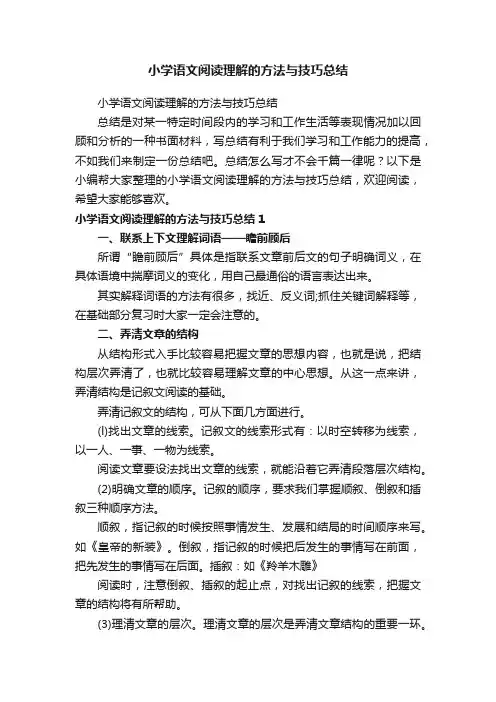 小学语文阅读理解的方法与技巧总结

小学语文阅读理解的方法与技巧总结

总结是对某一特定时间段内的学习和工作生活等表现情况加以回顾和分析的一种书面材料，写总结有利于我们学习和工作能力的提高，不如我们来制定一份总结吧。总结怎么写才不会千篇一律呢？以下是小编帮大家整理的小学语文阅读理解的方法与技巧总结，欢迎阅读，希望大家能够喜欢。

小学语文阅读理解的方法与技巧总结 1

一、联系上下文理解词语——瞻前顾后

所谓“瞻前顾后”具体是指联系文章前后文的句子明确词义，在具体语境中揣摩词义的变化，用自己最通俗的语言表达出来。

其实解释词语的方法有很多，找近、反义词;抓住关键词解释等，在基础部分复习时大家一定会注意的。

二、弄清文章的结构

从结构形式入手比较容易把握文章的思想内容，也就是说，把结构层次弄清了，也就比较容易理解文章的中心思想。从这一点来讲，弄清结构是记叙文阅读的基础。

弄清记叙文的结构，可从下面几方面进行。

(l)找出文章的线索。记叙文的线索形式有：以时空转移为线索，以一人、一事、一物为线索。

阅读文章要设法找出文章的线索，就能沿着它弄清段落层次结构。

(2)明确文章的顺序。记叙的顺序，要求我们掌握顺叙、倒叙和插叙三种顺序方法。

顺叙，指记叙的时候按照事情发生、发展和结局的时间顺序来写。如《皇帝的新装》。倒叙，指记叙的时候把后发生的事情写在前面，把先发生的事情写在后面。插叙：如《羚羊木雕》

阅读时，注意倒叙、插叙的起止点，对找出记叙的线索，把握文章的结构将有所帮助。

(3)理清文章的层次。理清文章的层次是弄清文章结构的重要一环。